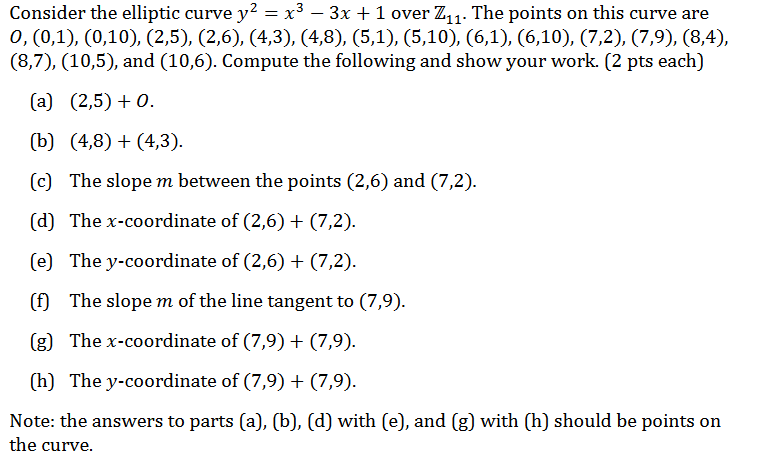 Consider the elliptic curve $y^2 = x^3 - 3x + 1$ over $\mathbb{Z}_{11}$. The points on this curve are $O$, (0,1), (0,10), (2,5), (2,6), (4,3), (4,8), (5,1), (5,10), (6,1), (6,10), (7,2), (7,9), (8,4), (8,7), (10,5), and (10,6). Compute the following and show your work. (2 pts each)

(a) $(2,5) + O$.

(b) $(4,8) + (4,3)$.

(c) The slope $m$ between the points (2,6) and (7,2).

(d) The $x$-coordinate of $(2,6) + (7,2)$.

(e) The $y$-coordinate of $(2,6) + (7,2)$.

(f) The slope $m$ of the line tangent to (7,9).

(g) The $x$-coordinate of $(7,9) + (7,9)$.

(h) The $y$-coordinate of $(7,9) + (7,9)$.

Note: the answers to parts (a), (b), (d) with (e), and (g) with (h) should be points on the curve.